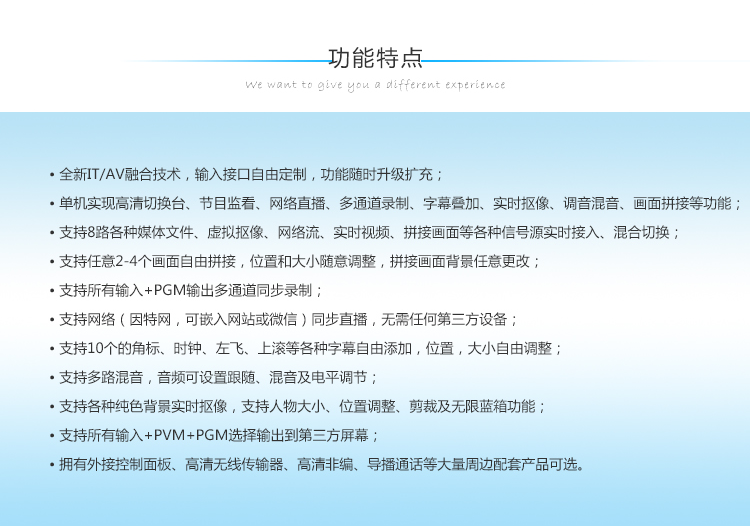 功能特点

We want to give you a different experience

• 全新IT/AV融合技术，输入接口自由定制，功能随时升级扩充；
• 单机实现高清切换台、节目监看、网络直播、多通道录制、字幕叠加、实时抠像、调音混音、画面拼接等功能；
• 支持8路各种媒体文件、虚拟抠像、网络流、实时视频、拼接画面等各种信号源实时接入、混合切换；
• 支持任意2-4个画面自由拼接，位置和大小随意调整，拼接画面背景任意更改；
• 支持所有输入+PGM输出多通道同步录制；
• 支持网络（因特网，可嵌入网站或微信）同步直播，无需任何第三方设备；
• 支持10个的角标、时钟、左飞、上滚等各种字幕自由添加，位置，大小自由调整；
• 支持多路混音，音频可设置跟随、混音及电平调节；
• 支持各种纯色背景实时抠像，支持人物大小、位置调整、剪裁及无限蓝箱功能；
• 支持所有输入+PVM+PGM选择输出到第三方屏幕；
• 拥有外接控制面板、高清无线传输器、高清非编、导播通话等大量周边配套产品可选。